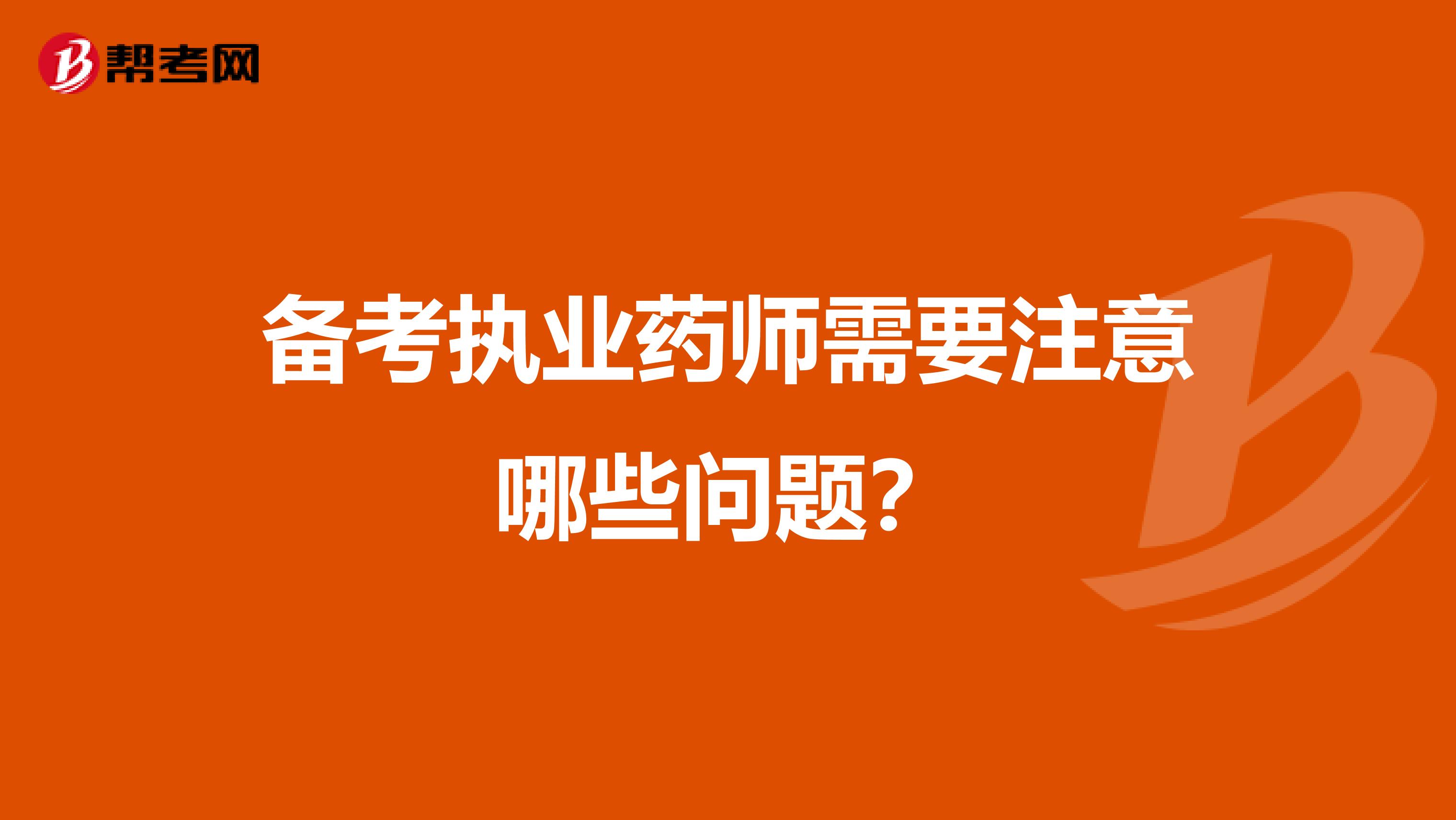 帮考网

备考执业药师需要注意哪些问题？